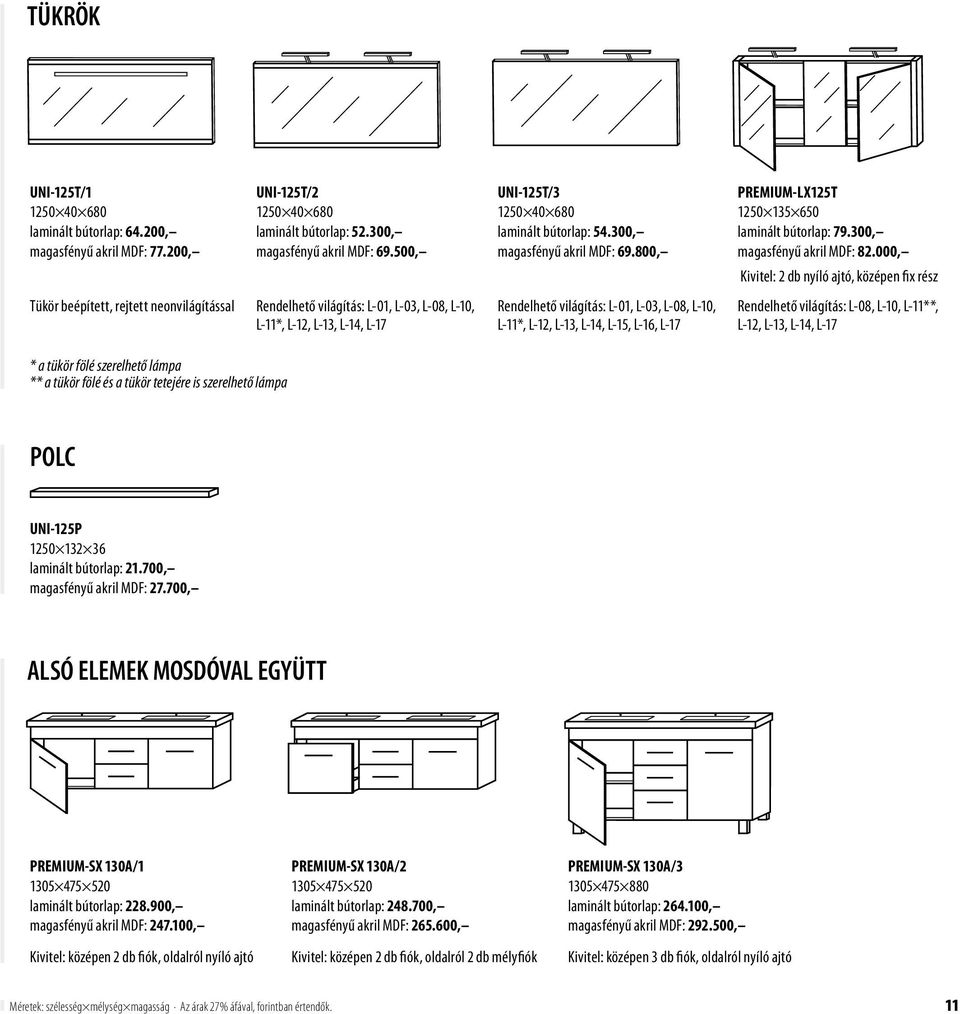 TÜKRÖK

UNI-125T/1
1250×40×680
laminált bútorlap: 64.200,–
magasfényű akril MDF: 77.200,–

Tükör beépített, rejtett neonvilágítással

UNI-125T/2
1250×40×680
laminált bútorlap: 52.300,–
magasfényű akril MDF: 69.500,–

Rendelhető világítás: L-01, L-03, L-08, L-10, L-11*, L-12, L-13, L-14, L-17

UNI-125T/3
1250×40×680
laminált bútorlap: 54.300,–
magasfényű akril MDF: 69.800,–

Rendelhető világítás: L-01, L-03, L-08, L-10, L-11*, L-12, L-13, L-14, L-15, L-16, L-17

PREMIUM-LX125T
1250×135×650
laminált bútorlap: 79.300,–
magasfényű akril MDF: 82.000,–
Kivitel: 2 db nyíló ajtó, középen fix rész

Rendelhető világítás: L-08, L-10, L-11**, L-12, L-13, L-14, L-17

* a tükör fölé szerelhető lámpa
** a tükör fölé és a tükör tetejére is szerelhető lámpa

POLC

UNI-125P
1250×132×36
laminált bútorlap: 21.700,–
magasfényű akril MDF: 27.700,–

ALSÓ ELEMEK MOSDÓVAL EGYÜTT

PREMIUM-SX 130A/1
1305×475×520
laminált bútorlap: 228.900,–
magasfényű akril MDF: 247.100,–

Kivitel: középen 2 db fiók, oldalról nyíló ajtó

PREMIUM-SX 130A/2
1305×475×520
laminált bútorlap: 248.700,–
magasfényű akril MDF: 265.600,–

Kivitel: középen 2 db fiók, oldalról 2 db mélyfiók

PREMIUM-SX 130A/3
1305×475×880
laminált bútorlap: 264.100,–
magasfényű akril MDF: 292.500,–

Kivitel: középen 3 db fiók, oldalról nyíló ajtó

Méretek: szélesség×mélység×magasság · Az árak 27% áfával, forintban értendők.

11